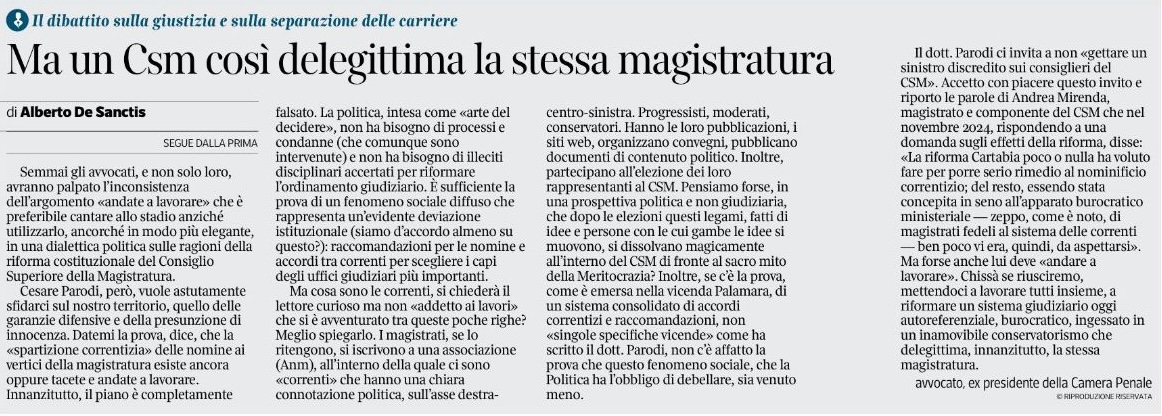 Il dibattito sulla giustizia e sulla separazione delle carriere

Ma un Csm così delegittima la stessa magistratura

di Alberto De Sanctis

SEGUE DALLA PRIMA

Semmai gli avvocati, e non solo loro, avranno palpato l'inconsistenza dell'argomento «andate a lavorare» che è preferibile cantare allo stadio anziché utilizzarlo, ancorché in modo più elegante, in una dialettica politica sulle ragioni della riforma costituzionale del Consiglio Superiore della Magistratura.

Cesare Parodi, però, vuole astutamente sfidarci sul nostro territorio, quello delle garanzie difensive e della presunzione di innocenza. Datemi la prova, dice, che la «spartizione correntizia» delle nomine ai vertici della magistratura esiste ancora oppure tacete e andate a lavorare. Innanzitutto, il piano è completamente falsato. La politica, intesa come «arte del decidere», non ha bisogno di processi e condanne (che comunque sono intervenute) e non ha bisogno di illeciti disciplinari accertati per riformare l'ordinamento giudiziario. È sufficiente la prova di un fenomeno sociale diffuso che rappresenta un'evidente deviazione istituzionale (siamo d'accordo almeno su questo?): raccomandazioni per le nomine e accordi tra correnti per scegliere i capi degli uffici giudiziari più importanti.

Ma cosa sono le correnti, si chiederà il lettore curioso ma non «addetto ai lavori» che si è avventurato tra queste poche righe? Meglio spiegarlo. I magistrati, se lo ritengono, si iscrivono a una associazione (Anm), all'interno della quale ci sono «correnti» che hanno una chiara connotazione politica, sull'asse destra-centro-sinistra. Progressisti, moderati, conservatori. Hanno le loro pubblicazioni, i siti web, organizzano convegni, pubblicano documenti di contenuto politico. Inoltre, partecipano all'elezione dei loro rappresentanti al CSM. Pensiamo forse, in una prospettiva politica e non giudiziaria, che dopo le elezioni questi legami, fatti di idee e persone con le cui gambe le idee si muovono, si dissolvano magicamente all'interno del CSM di fronte al sacro mito della Meritocrazia? Inoltre, se c'è la prova, come è emersa nella vicenda Palamara, di un sistema consolidato di accordi correntizi e raccomandazioni, non «singole specifiche vicende» come ha scritto il dott. Parodi, non c'è affatto la prova che questo fenomeno sociale, che la Politica ha l'obbligo di debellare, sia venuto meno.

Il dott. Parodi ci invita a non «gettare un sinistro discredito sui consiglieri del CSM». Accetto con piacere questo invito e riporto le parole di Andrea Mirenda, magistrato e componente del CSM che nel novembre 2024, rispondendo a una domanda sugli effetti della riforma, disse: «La riforma Cartabia poco o nulla ha voluto fare per porre serio rimedio al nominificio correntizio; del resto, essendo stata concepita in seno all'apparato burocratico ministeriale — zeppo, come è noto, di magistrati fedeli al sistema delle correnti — ben poco vi era, quindi, da aspettarsi». Ma forse anche lui deve «andare a lavorare». Chissà se riusciremo, mettendoci a lavorare tutti insieme, a riformare un sistema giudiziario oggi autoreferenziale, burocratico, ingessato in un inamovibile conservatorismo che delegittima, innanzitutto, la stessa magistratura.

avvocato, ex presidente della Camera Penale

© RIPRODUZIONE RISERVATA